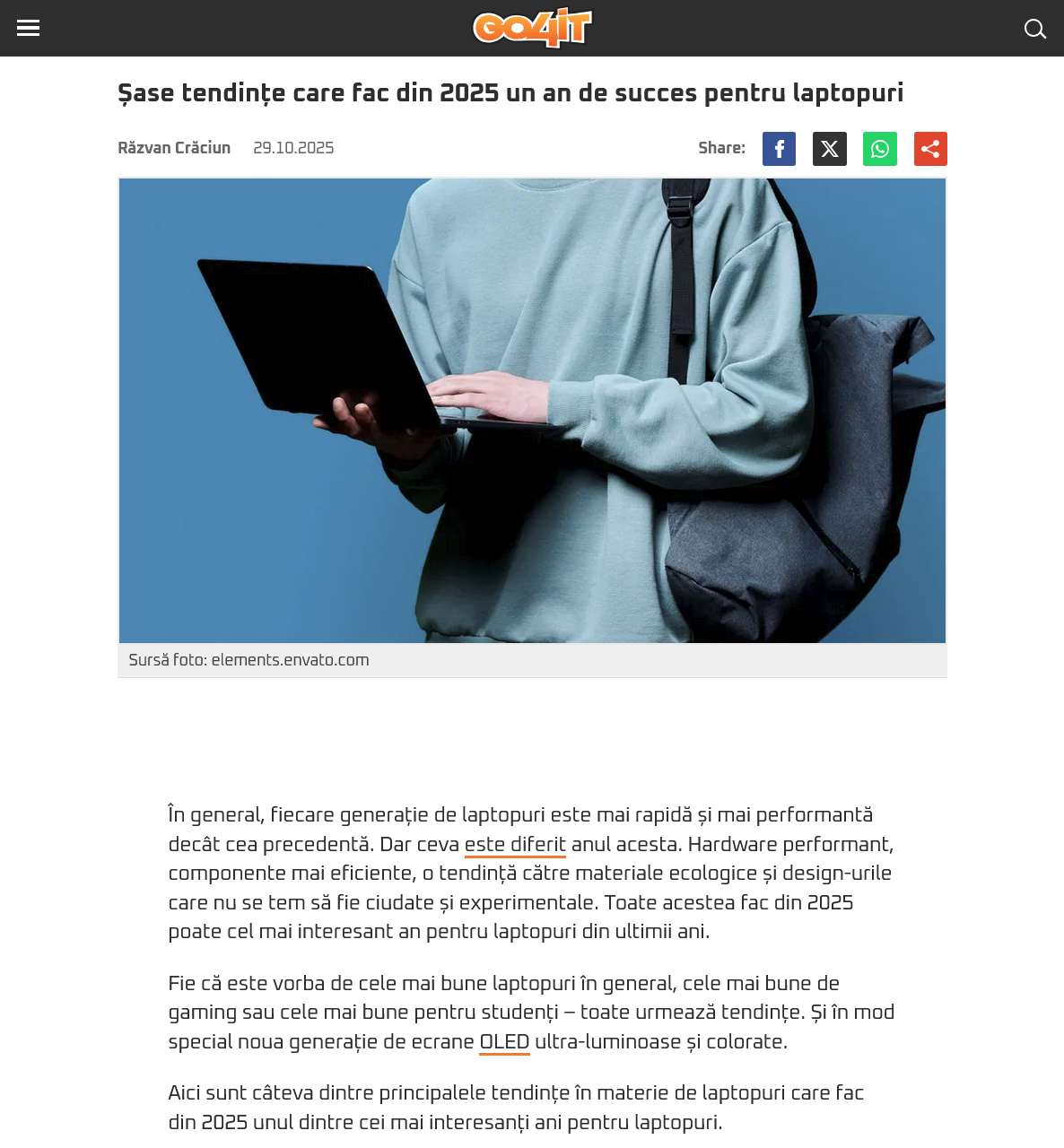 GO4IT

Șase tendințe care fac din 2025 un an de succes pentru laptopuri

Răzvan Crăciun 29.10.2025

Share:

Sursă foto: elements.envato.com

În general, fiecare generație de laptopuri este mai rapidă și mai performantă decât cea precedentă. Dar ceva este diferit anul acesta. Hardware performant, componente mai eficiente, o tendință către materiale ecologice și design-urile care nu se tem să fie ciudate și experimentale. Toate acestea fac din 2025 poate cel mai interesant an pentru laptopuri din ultimii ani.

Fie că este vorba de cele mai bune laptopuri în general, cele mai bune de gaming sau cele mai bune pentru studenți – toate urmează tendințe. Și în mod special noua generație de ecrane OLED ultra-luminoase și colorate.

Aici sunt câteva dintre principalele tendințe în materie de laptopuri care fac din 2025 unul dintre cei mai interesanți ani pentru laptopuri.